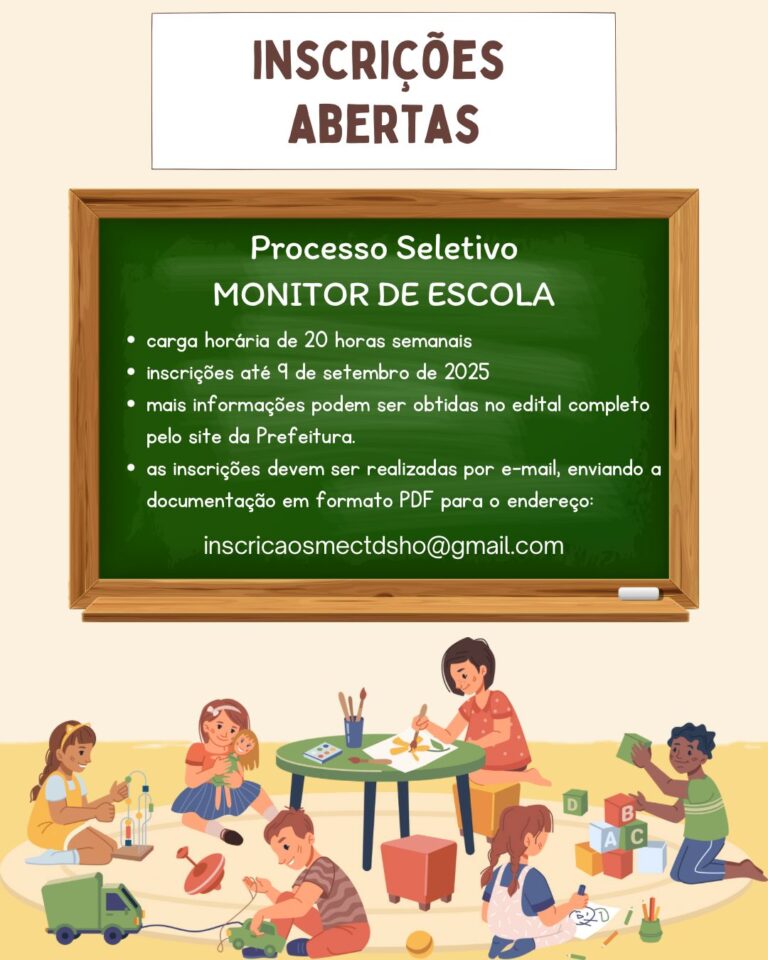 INSCRIÇÕES
ABERTAS

Processo Seletivo
MONITOR DE ESCOLA

• carga horária de 20 horas semanais
• inscrições até 9 de setembro de 2025
• mais informações podem ser obtidas no edital completo pelo site da Prefeitura.
• as inscrições devem ser realizadas por e-mail, enviando a documentação em formato PDF para o endereço:

inscricaosmectdsho@gmail.com

D
B
A
C